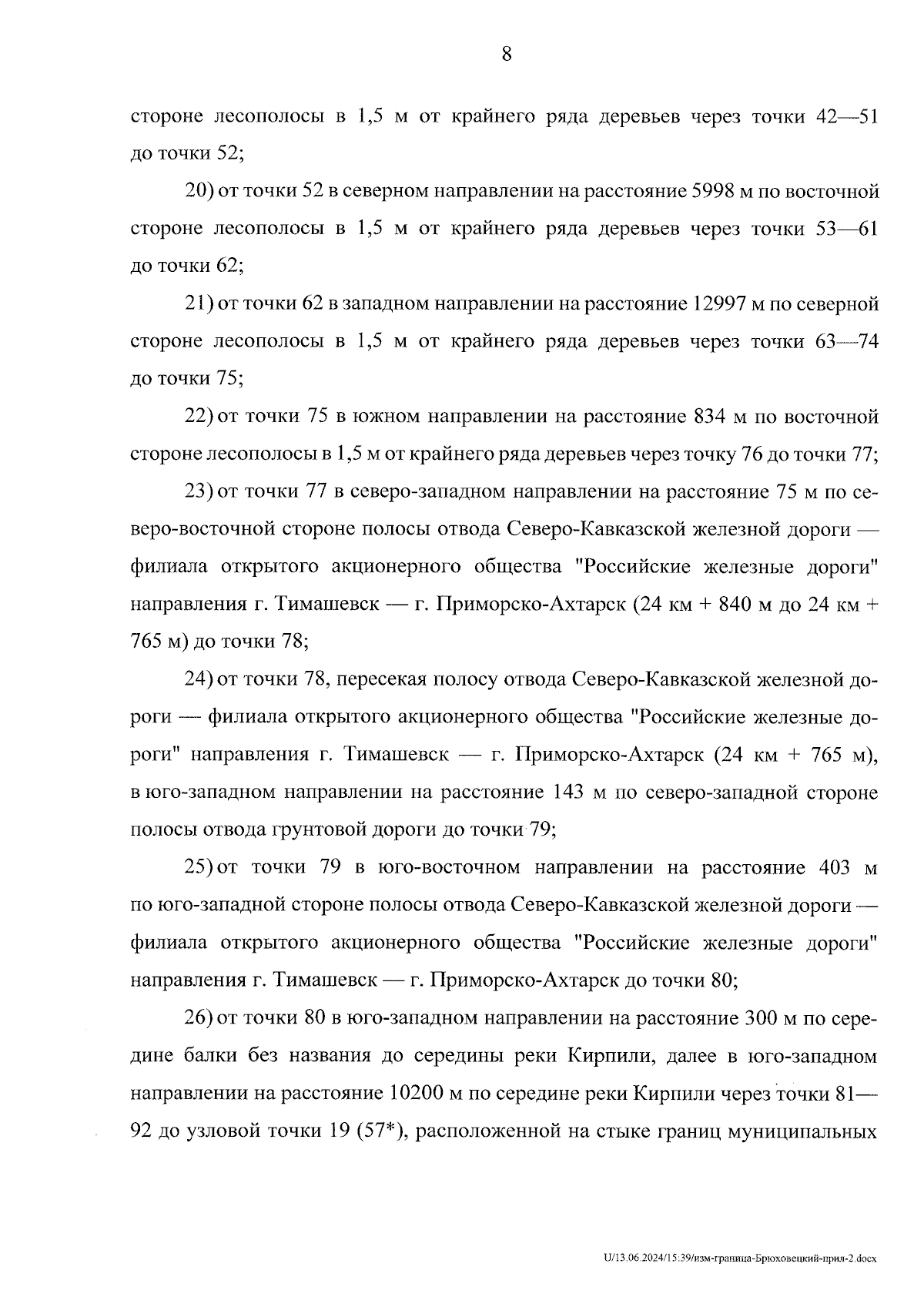 8

стороне лесополосы в 1,5 м от крайнего ряда деревьев через точки 42—51 до точки 52;

20) от точки 52 в северном направлении на расстояние 5998 м по восточной стороне лесополосы в 1,5 м от крайнего ряда деревьев через точки 53—61 до точки 62;

21) от точки 62 в западном направлении на расстояние 12997 м по северной стороне лесополосы в 1,5 м от крайнего ряда деревьев через точки 63—74 до точки 75;

22) от точки 75 в южном направлении на расстояние 834 м по восточной стороне лесополосы в 1,5 м от крайнего ряда деревьев через точку 76 до точки 77;

23) от точки 77 в северо-западном направлении на расстояние 75 м по северо-восточной стороне полосы отвода Северо-Кавказской железной дороги — филиала открытого акционерного общества "Российские железные дороги" направления г. Тимашевск — г. Приморско-Ахтарск (24 км + 840 м до 24 км + 765 м) до точки 78;

24) от точки 78, пересекая полосу отвода Северо-Кавказской железной дороги — филиала открытого акционерного общества "Российские железные дороги" направления г. Тимашевск — г. Приморско-Ахтарск (24 км + 765 м), в юго-западном направлении на расстояние 143 м по северо-западной стороне полосы отвода грунтовой дороги до точки 79;

25) от точки 79 в юго-восточном направлении на расстояние 403 м по юго-западной стороне полосы отвода Северо-Кавказской железной дороги — филиала открытого акционерного общества "Российские железные дороги" направления г. Тимашевск — г. Приморско-Ахтарск до точки 80;

26) от точки 80 в юго-западном направлении на расстояние 300 м по середине балки без названия до середины реки Кирпили, далее в юго-западном направлении на расстояние 10200 м по середине реки Кирпили через точки 81—92 до узловой точки 19 (57*), расположенной на стыке границ муниципальных

U/13.06.2024/15:39/изм-граница-Брюховецкий-прил-2.docx